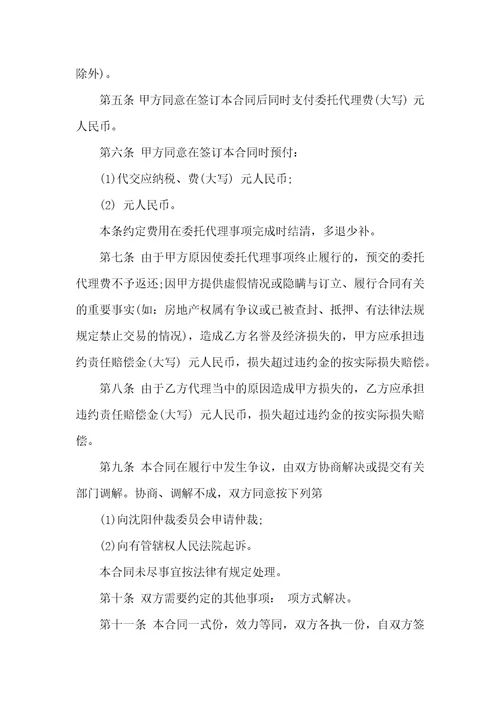 除外)。

第五条 甲方同意在签订本合同后同时支付委托代理费(大写) 元人民币。

第六条 甲方同意在签订本合同时预付:

(1)代交应纳税、费(大写) 元人民币;

(2) 元人民币。

本条约定费用在委托代理事项完成时结清，多退少补。

第七条 由于甲方原因使委托代理事项终止履行的，预交的委托代理费不予返还;因甲方提供虚假情况或隐瞒与订立、履行合同有关的重要事实(如：房地产权属有争议或已被查封、抵押、有法律法规规定禁止交易的情况)，造成乙方名誉及经济损失的，甲方应承担违约责任赔偿金(大写) 元人民币，损失超过违约金的按实际损失赔偿。

第八条 由于乙方代理当中的原因造成甲方损失的，乙方应承担违约责任赔偿金(大写) 元人民币，损失超过违约金的按实际损失赔偿。

第九条 本合同在履行中发生争议，由双方协商解决或提交有关部门调解。协商、调解不成，双方同意按下列第

(1)向沈阳仲裁委员会申请仲裁;

(2)向有管辖权人民法院起诉。

本合同未尽事宜按法律有规定处理。

第十条 双方需要约定的其他事项: 项方式解决。

第十一条 本合同一式份，效力等同，双方各执一份，自双方签